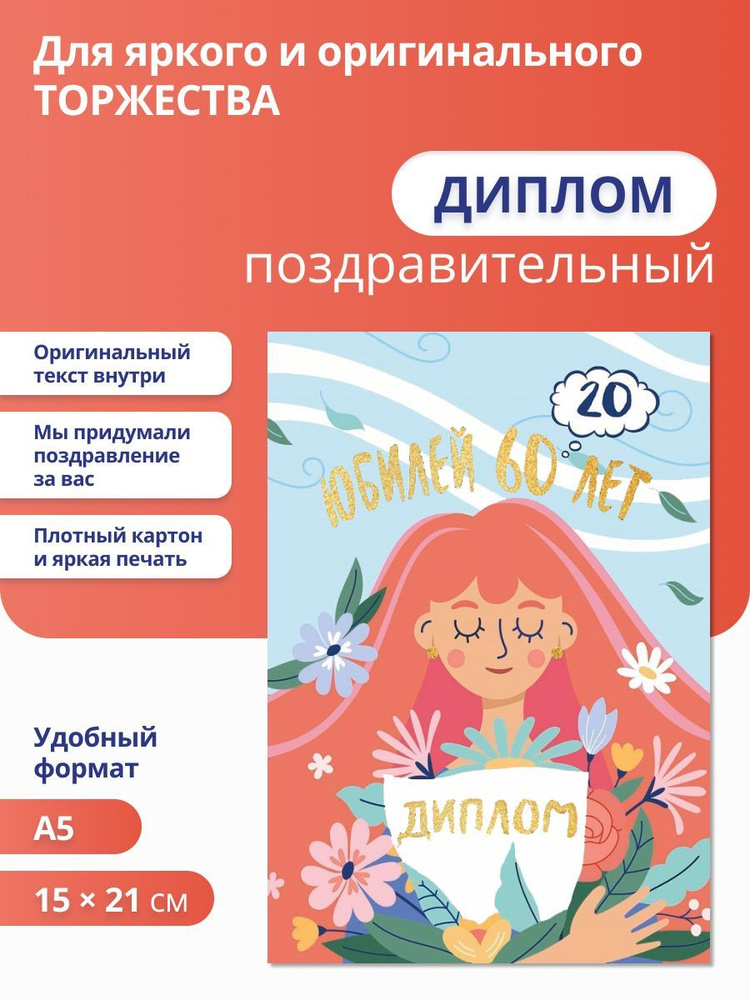 Для яркого и оригинального ТОРЖЕСТВА

ДИПЛОМ

поздравительный

Оригинальный текст внутри

Мы придумали поздравление за вас

Плотный картон и яркая печать

Удобный формат

А5

15 × 21 см

20

ЮБИЛЕЙ 60 ЛЕТ

ДИПЛОМ